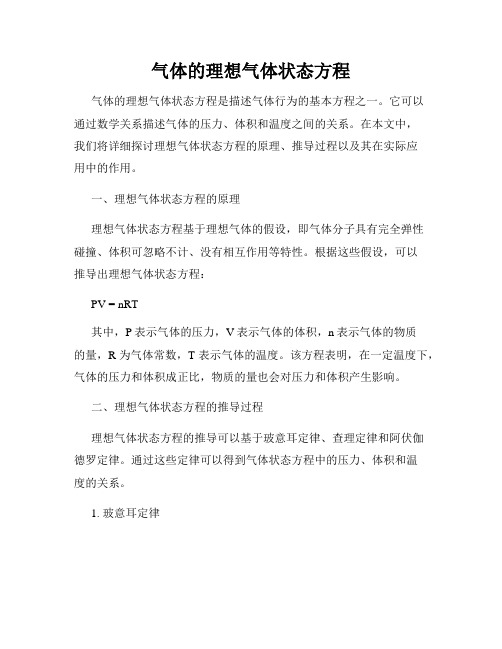 气体的理想气体状态方程

气体的理想气体状态方程是描述气体行为的基本方程之一。它可以通过数学关系描述气体的压力、体积和温度之间的关系。在本文中，我们将详细探讨理想气体状态方程的原理、推导过程以及其在实际应用中的作用。

一、理想气体状态方程的原理

理想气体状态方程基于理想气体的假设，即气体分子具有完全弹性碰撞、体积可忽略不计、没有相互作用等特性。根据这些假设，可以推导出理想气体状态方程：

$PV = nRT$

其中，P 表示气体的压力，V 表示气体的体积，n 表示气体的物质的量，R 为气体常数，T 表示气体的温度。该方程表明，在一定温度下，气体的压力和体积成正比，物质的量也会对压力和体积产生影响。

二、理想气体状态方程的推导过程

理想气体状态方程的推导可以基于玻意耳定律、查理定律和阿伏伽德罗定律。通过这些定律可以得到气体状态方程中的压力、体积和温度的关系。

1. 玻意耳定律